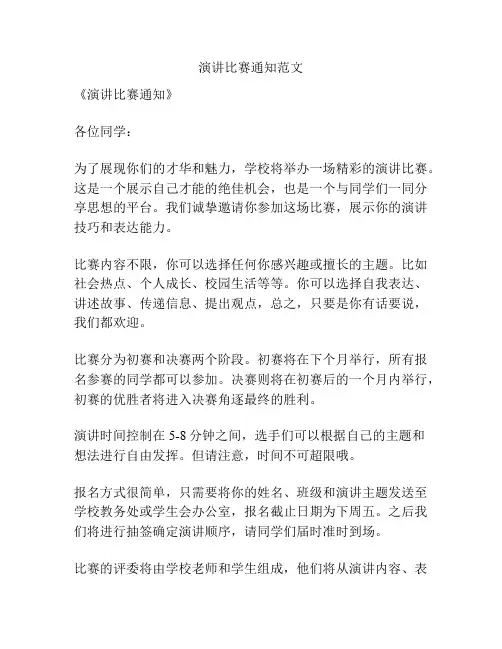 演讲比赛通知范文

《演讲比赛通知》

各位同学：

为了展现你们的才华和魅力，学校将举办一场精彩的演讲比赛。这是一个展示自己才能的绝佳机会，也是一个与同学们一同分享思想的平台。我们诚挚邀请你参加这场比赛，展示你的演讲技巧和表达能力。

比赛内容不限，你可以选择任何你感兴趣或擅长的主题。比如社会热点、个人成长、校园生活等等。你可以选择自我表达、讲述故事、传递信息、提出观点，总之，只要是你有话要说，我们都欢迎。

比赛分为初赛和决赛两个阶段。初赛将在下个月举行，所有报名参赛的同学都可以参加。决赛则将在初赛后的一个月内举行，初赛的优胜者将进入决赛角逐最终的胜利。

演讲时间控制在 5-8 分钟之间，选手们可以根据自己的主题和想法进行自由发挥。但请注意，时间不可超限哦。

报名方式很简单，只需要将你的姓名、班级和演讲主题发送至学校教务处或学生会办公室，报名截止日期为下周五。之后我们将进行抽签确定演讲顺序，请同学们届时准时到场。

比赛的评委将由学校老师和学生组成，他们将从演讲内容、表